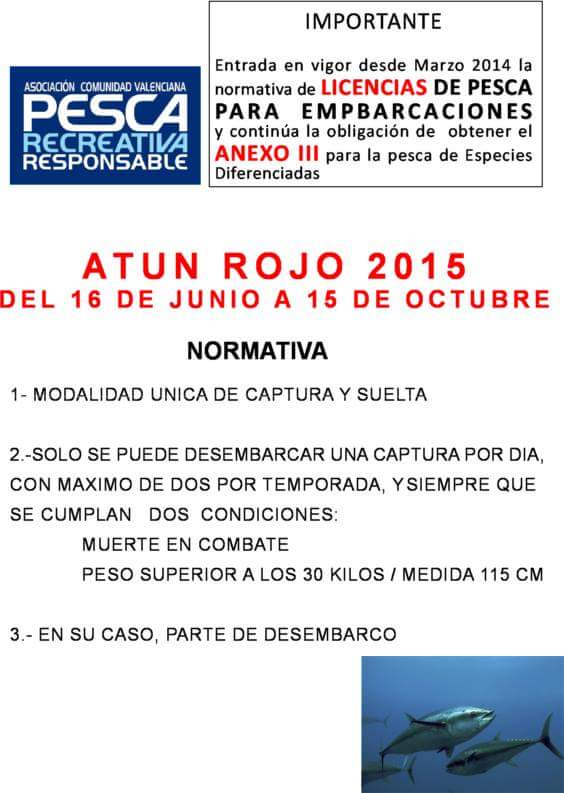 ASOCIACIÓN COMUNIDAD VALENCIANA
PESCA
RECREATIVA
RESPONSABLE

IMPORTANTE

Entrada en vigor desde Marzo 2014 la normativa de LICENCIAS DE PESCA PARA EMPBARCACIONES y continúa la obligación de obtener el ANEXO III para la pesca de Especies Diferenciadas

ATUN ROJO 2015
DEL 16 DE JUNIO A 15 DE OCTUBRE

NORMATIVA

1- MODALIDAD UNICA DE CAPTURA Y SUELTA

2.-SOLO SE PUEDE DESEMBARCAR UNA CAPTURA POR DIA, CON MAXIMO DE DOS POR TEMPORADA, Y SIEMPRE QUE SE CUMPLAN DOS CONDICIONES:
MUERTE EN COMBATE
PESO SUPERIOR A LOS 30 KILOS / MEDIDA 115 CM

3.- EN SU CASO, PARTE DE DESEMBARCO